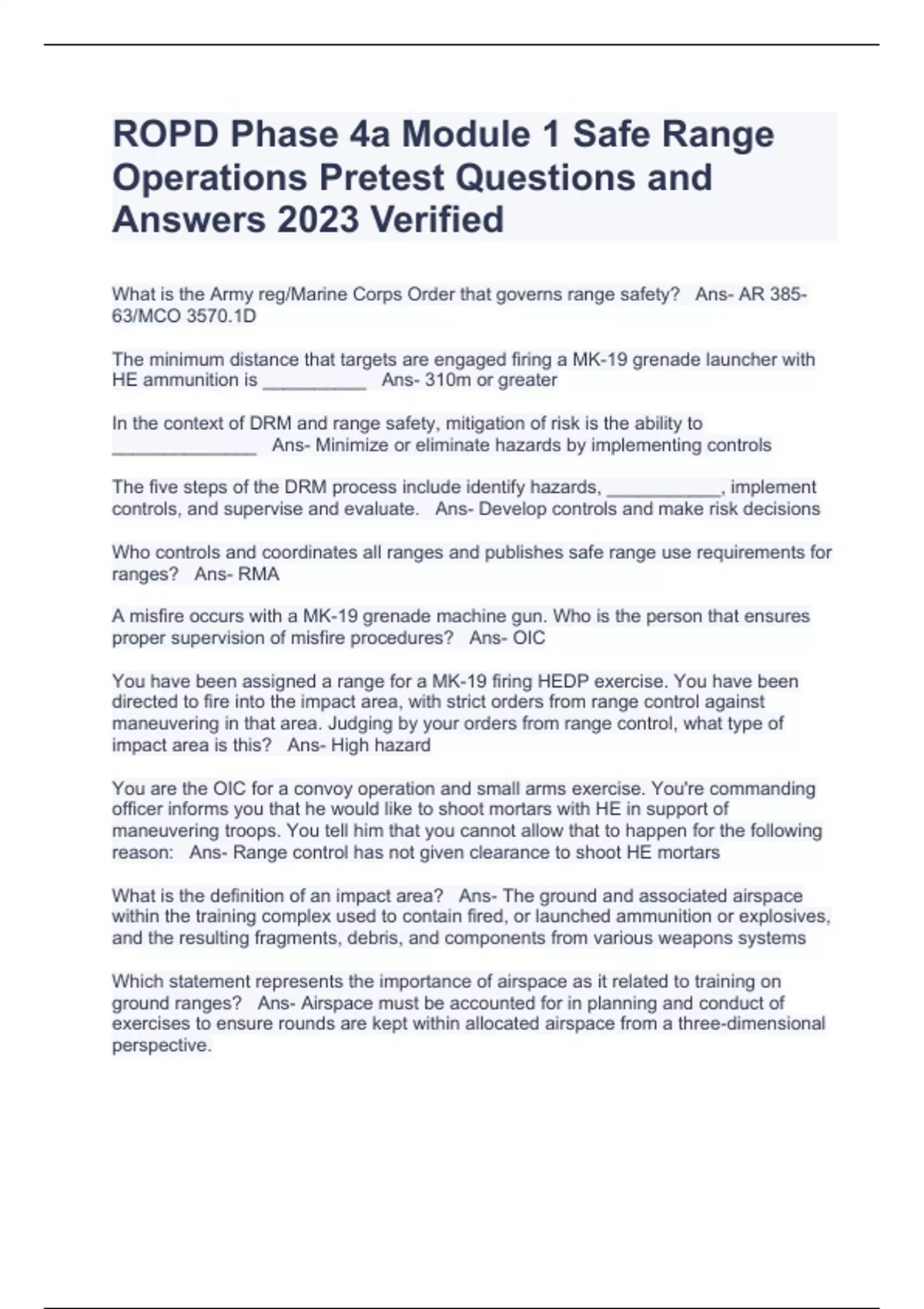 ROPD Phase 4a Module 1 Safe Range Operations Pretest Questions and Answers 2023 Verified

What is the Army reg/Marine Corps Order that governs range safety? Ans- AR 385-63/MCO 3570.1D

The minimum distance that targets are engaged firing a MK-19 grenade launcher with HE ammunition is __________ Ans- 310m or greater

In the context of DRM and range safety, mitigation of risk is the ability to ______________ Ans- Minimize or eliminate hazards by implementing controls

The five steps of the DRM process include identify hazards, ___________, implement controls, and supervise and evaluate. Ans- Develop controls and make risk decisions

Who controls and coordinates all ranges and publishes safe range use requirements for ranges? Ans- RMA

A misfire occurs with a MK-19 grenade machine gun. Who is the person that ensures proper supervision of misfire procedures? Ans- OIC

You have been assigned a range for a MK-19 firing HEDP exercise. You have been directed to fire into the impact area, with strict orders from range control against maneuvering in that area. Judging by your orders from range control, what type of impact area is this? Ans- High hazard

You are the OIC for a convoy operation and small arms exercise. You're commanding officer informs you that he would like to shoot mortars with HE in support of maneuvering troops. You tell him that you cannot allow that to happen for the following reason: Ans- Range control has not given clearance to shoot HE mortars

What is the definition of an impact area? Ans- The ground and associated airspace within the training complex used to contain fired, or launched ammunition or explosives, and the resulting fragments, debris, and components from various weapons systems

Which statement represents the importance of airspace as it related to training on ground ranges? Ans- Airspace must be accounted for in planning and conduct of exercises to ensure rounds are kept within allocated airspace from a three-dimensional perspective.